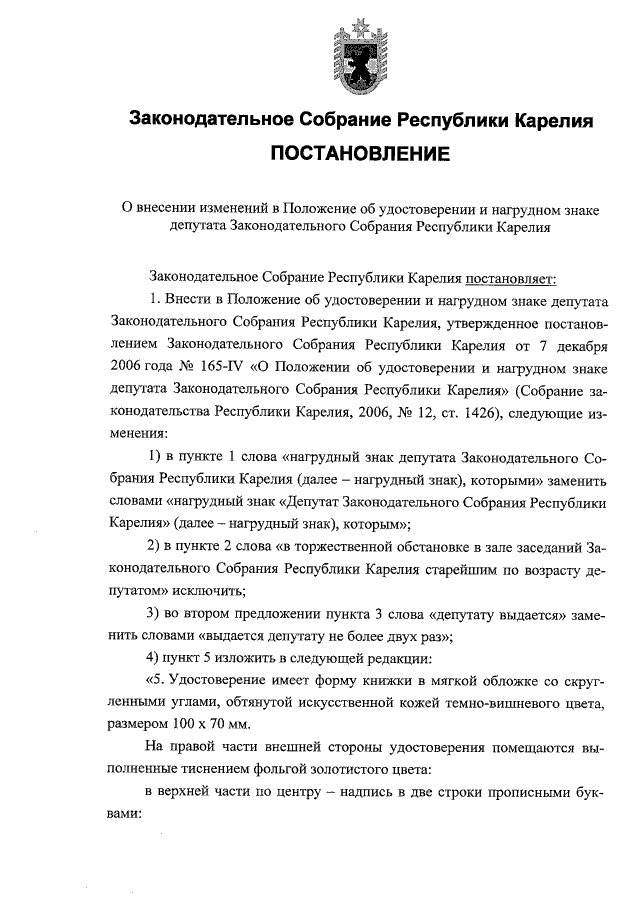 Законодательное Собрание Республики Карелия

ПОСТАНОВЛЕНИЕ

О внесении изменений в Положение об удостоверении и нагрудном знаке депутата Законодательного Собрания Республики Карелия

Законодательное Собрание Республики Карелия постановляет:

1. Внести в Положение об удостоверении и нагрудном знаке депутата Законодательного Собрания Республики Карелия, утвержденное постановлением Законодательного Собрания Республики Карелия от 7 декабря 2006 года № 165-IV «О Положении об удостоверении и нагрудном знаке депутата Законодательного Собрания Республики Карелия» (Собрание законодательства Республики Карелия, 2006, № 12, ст. 1426), следующие изменения:

1) в пункте 1 слова «нагрудный знак депутата Законодательного Собрания Республики Карелия (далее – нагрудный знак), которыми» заменить словами «нагрудный знак «Депутат Законодательного Собрания Республики Карелия» (далее – нагрудный знак), которым»;

2) в пункте 2 слова «в торжественной обстановке в зале заседаний Законодательного Собрания Республики Карелия старейшим по возрасту депутатом» исключить;

3) во втором предложении пункта 3 слова «депутату выдается» заменить словами «выдается депутату не более двух раз»;

4) пункт 5 изложить в следующей редакции:

«5. Удостоверение имеет форму книжки в мягкой обложке со скругленными углами, обтянутой искусственной кожей темно-вишневого цвета, размером 100 х 70 мм.

На правой части внешней стороны удостоверения помещаются выполненные тиснением фольгой золотистого цвета:

в верхней части по центру – надпись в две строки прописными буквами: